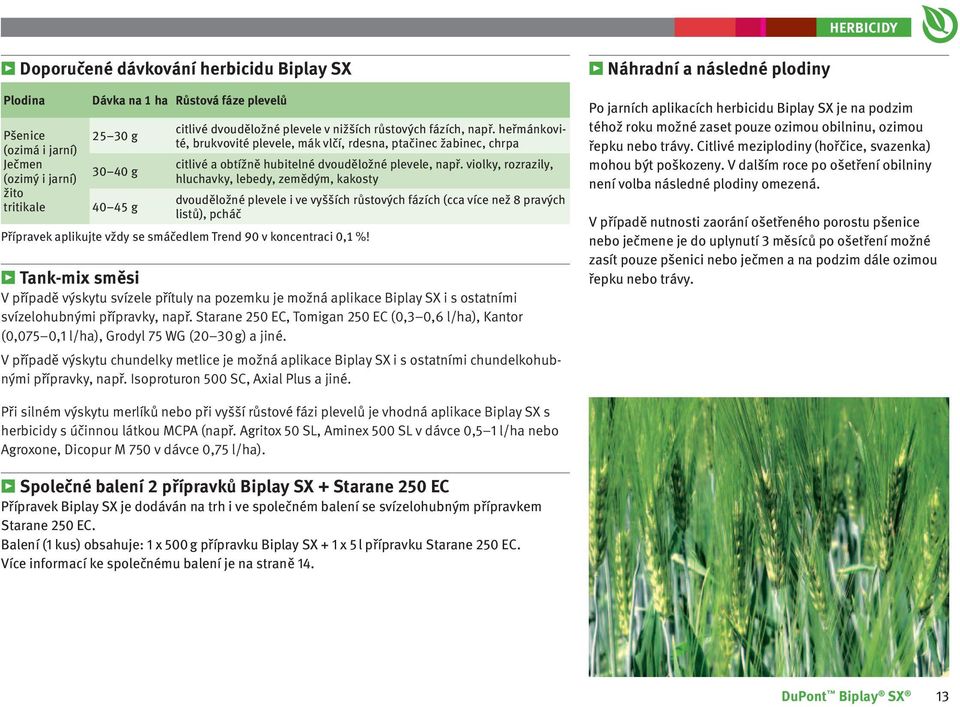 HERBICIDY

Doporučené dávkování herbicidu Biplay SX

| Plodina | Dávka na 1 ha | Růstová fáze plevelů |
|---|---|---|
| Pšenice (ozimá i jarní) Ječmen (ozimý i jarní) žito tritikale | 25–30 g | citlivé dvouděložné plevele v nižších růstových fázích, např. heřmánkovité, brukvovité plevele, mák vlčí, rdesna, ptačinec žabinec, chrpa |
| | 30–40 g | citlivé a obtížně hubitelné dvouděložné plevele, např. violky, rozrazily, hluchavky, lebedy, zemědým, kakosty |
| | 40–45 g | dvouděložné plevele i ve vyšších růstových fázích (cca více než 8 pravých listů), pcháč |

Přípravek aplikujte vždy se smáčedlem Trend 90 v koncentraci 0,1 %!

Tank-mix směsi

V případě výskytu svízele přítuly na pozemku je možná aplikace Biplay SX i s ostatními svízelohubnými přípravky, např. Starane 250 EC, Tomigan 250 EC (0,3–0,6 l/ha), Kantor (0,075–0,1 l/ha), Grodyl 75 WG (20–30 g) a jiné.

V případě výskytu chundelky metlice je možná aplikace Biplay SX i s ostatními chundelkohubnými přípravky, např. Isoproturon 500 SC, Axial Plus a jiné.

Při silném výskytu merlíků nebo při vyšší růstové fázi plevelů je vhodná aplikace Biplay SX s herbicidy s účinnou látkou MCPA (např. Agritox 50 SL, Aminex 500 SL v dávce 0,5–1 l/ha nebo Agroxone, Dicopur M 750 v dávce 0,75 l/ha).

Společné balení 2 přípravků Biplay SX + Starane 250 EC

Přípravek Biplay SX je dodáván na trh i ve společném balení se svízelohubným přípravkem Starane 250 EC.
Balení (1 kus) obsahuje: 1 x 500 g přípravku Biplay SX + 1 x 5 l přípravku Starane 250 EC.
Více informací ke společnému balení je na straně 14.

Náhradní a následné plodiny

Po jarních aplikacích herbicidu Biplay SX je na podzim téhož roku možné zaset pouze ozimou obilninu, ozimou řepku nebo trávy. Citlivé meziplodiny (hořčice, svazenka) mohou být poškozeny. V dalším roce po ošetření obilniny není volba následné plodiny omezená.

V případě nutnosti zaorání ošetřeného porostu pšenice nebo ječmene je do uplynutí 3 měsíců po ošetření možné zasít pouze pšenici nebo ječmen a na podzim dále ozimou řepku nebo trávy.

DuPont™ Biplay® SX® 13